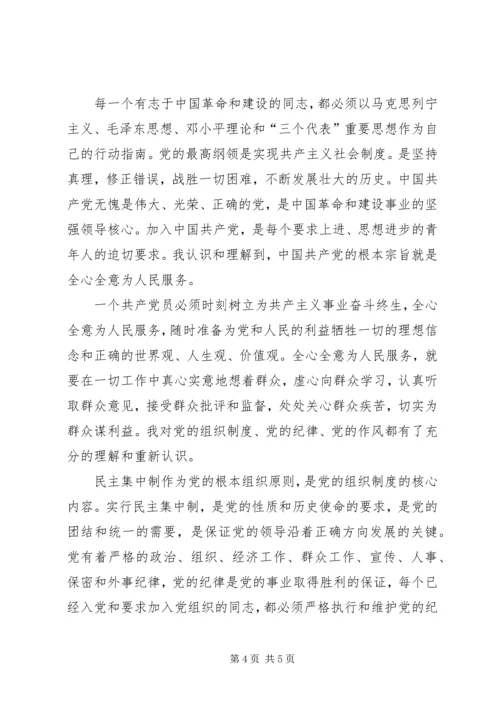 每一个有志于中国革命和建设的同志，都必须以马克思列宁主义、毛泽东思想、邓小平理论和“三个代表”重要思想作为自己的行动指南。党的最高纲领是实现共产主义社会制度。是坚持真理，修正错误，战胜一切困难，不断发展壮大的历史。中国共产党无愧是伟大、光荣、正确的党，是中国革命和建设事业的坚强领导核心。加入中国共产党，是每个要求上进、思想进步的青年人的迫切要求。我认识和理解到，中国共产党的根本宗旨就是全心全意为人民服务。

一个共产党员必须时刻树立为共产主义事业奋斗终生，全心全意为人民服务，随时准备为党和人民的利益牺牲一切的理想信念和正确的世界观、人生观、价值观。全心全意为人民服务，就要在一切工作中真心实意地想着群众，虚心向群众学习，认真听取群众意见，接受群众批评和监督，处处关心群众疾苦，切实为群众谋利益。我对党的组织制度、党的纪律、党的作风都有了充分的理解和重新认识。

民主集中制作为党的根本组织原则，是党的组织制度的核心内容。实行民主集中制，是党的性质和历史使命的要求，是党的团结和统一的需要，是保证党的领导沿着正确方向发展的关键。党有着严格的政治、组织、经济工作、群众工作、宣传、人事、保密和外事纪律，党的纪律是党的事业取得胜利的保证，每个已经入党和要求加入党组织的同志，都必须严格执行和维护党的纪

第 4 页 共 5 页